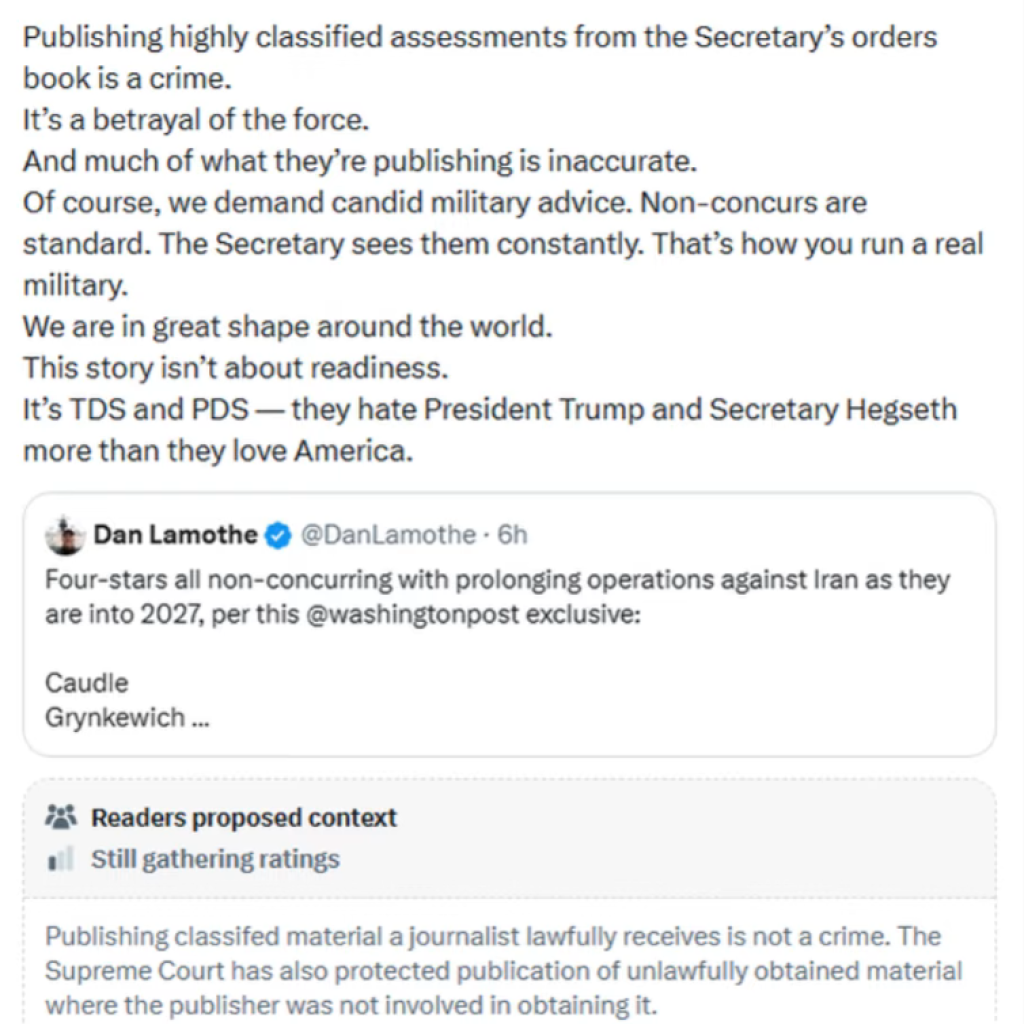 Publishing highly classified assessments from the Secretary's orders book is a crime.
It's a betrayal of the force.
And much of what they're publishing is inaccurate.
Of course, we demand candid military advice. Non-concurs are standard. The Secretary sees them constantly. That's how you run a real military.
We are in great shape around the world.
This story isn't about readiness.
It's TDS and PDS — they hate President Trump and Secretary Hegseth more than they love America.

Dan Lamothe @DanLamothe · 6h
Four-stars all non-concurring with prolonging operations against Iran as they are into 2027, per this @washingtonpost exclusive:

Caudle
Grynkewich ...

Readers proposed context
Still gathering ratings

Publishing classifed material a journalist lawfully receives is not a crime. The Supreme Court has also protected publication of unlawfully obtained material where the publisher was not involved in obtaining it.